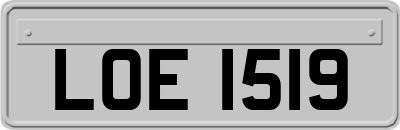 LOE 1519